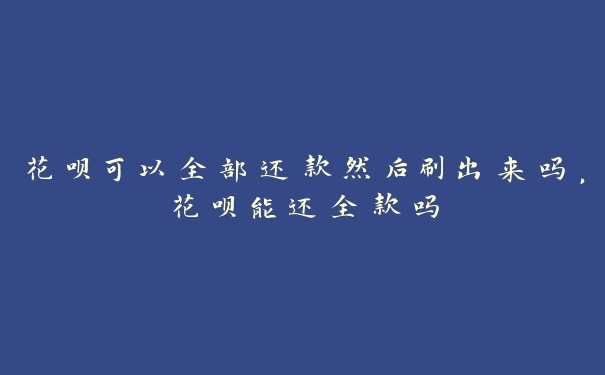 花呗可以全部还款然后刷出来吗，花呗能还全款吗